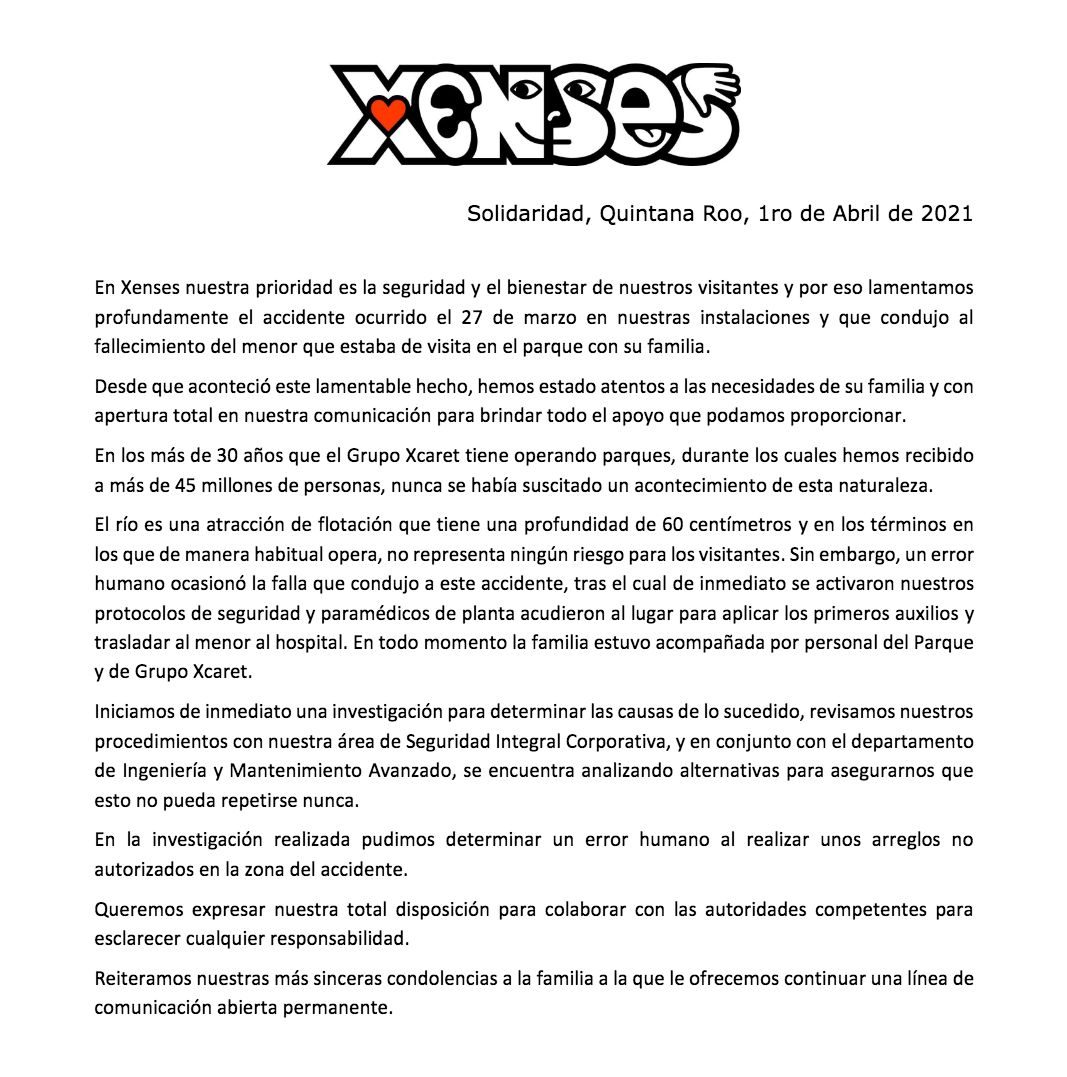 XENSES

Solidaridad, Quintana Roo, 1ro de Abril de 2021

En Xenses nuestra prioridad es la seguridad y el bienestar de nuestros visitantes y por eso lamentamos profundamente el accidente ocurrido el 27 de marzo en nuestras instalaciones y que condujo al fallecimiento del menor que estaba de visita en el parque con su familia.

Desde que aconteció este lamentable hecho, hemos estado atentos a las necesidades de su familia y con apertura total en nuestra comunicación para brindar todo el apoyo que podamos proporcionar.

En los más de 30 años que el Grupo Xcaret tiene operando parques, durante los cuales hemos recibido a más de 45 millones de personas, nunca se había suscitado un acontecimiento de esta naturaleza.

El río es una atracción de flotación que tiene una profundidad de 60 centímetros y en los términos en los que de manera habitual opera, no representa ningún riesgo para los visitantes. Sin embargo, un error humano ocasionó la falla que condujo a este accidente, tras el cual de inmediato se activaron nuestros protocolos de seguridad y paramédicos de planta acudieron al lugar para aplicar los primeros auxilios y trasladar al menor al hospital. En todo momento la familia estuvo acompañada por personal del Parque y de Grupo Xcaret.

Iniciamos de inmediato una investigación para determinar las causas de lo sucedido, revisamos nuestros procedimientos con nuestra área de Seguridad Integral Corporativa, y en conjunto con el departamento de Ingeniería y Mantenimiento Avanzado, se encuentra analizando alternativas para asegurarnos que esto no pueda repetirse nunca.

En la investigación realizada pudimos determinar un error humano al realizar unos arreglos no autorizados en la zona del accidente.

Queremos expresar nuestra total disposición para colaborar con las autoridades competentes para esclarecer cualquier responsabilidad.

Reiteramos nuestras más sinceras condolencias a la familia a la que le ofrecemos continuar una línea de comunicación abierta permanente.